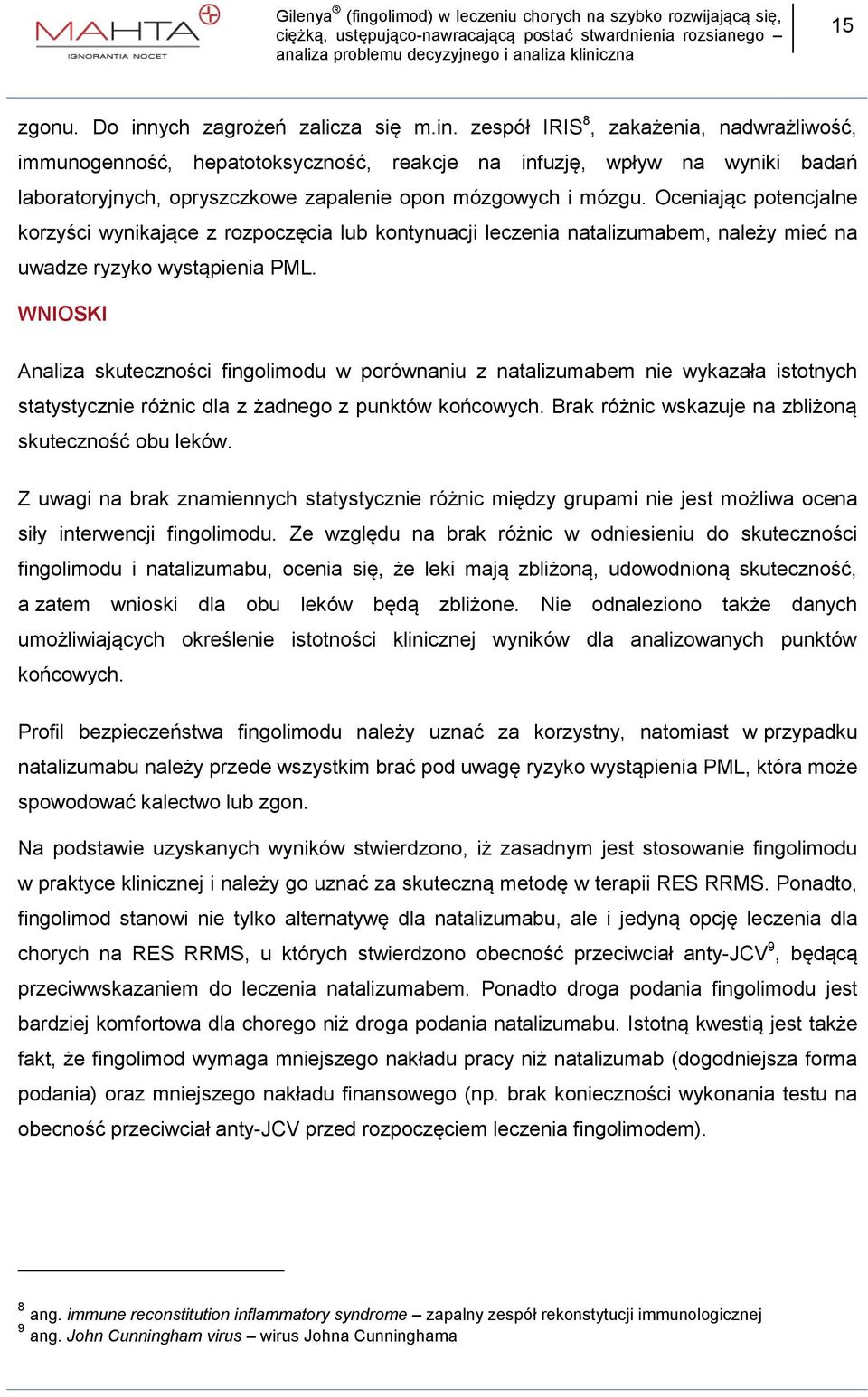 MAHTA
IGNORANTIA NOCET

Gilenya® (fingolimod) w leczeniu chorych na szybko rozwijającą się, ciężką, ustępująco-nawracającą postać stwardnienia rozsianego – analiza problemu decyzyjnego i analiza kliniczna

15

zgonu. Do innych zagrożeń zalicza się m.in. zespół IRIS$^8$, zakażenia, nadwrażliwość, immunogenność, hepatotoksyczność, reakcje na infuzję, wpływ na wyniki badań laboratoryjnych, opryszczkowe zapalenie opon mózgowych i mózgu. Oceniając potencjalne korzyści wynikające z rozpoczęcia lub kontynuacji leczenia natalizumabem, należy mieć na uwadze ryzyko wystąpienia PML.

WNIOSKI

Analiza skuteczności fingolimodu w porównaniu z natalizumabem nie wykazała istotnych statystycznie różnic dla z żadnego z punktów końcowych. Brak różnic wskazuje na zbliżoną skuteczność obu leków.

Z uwagi na brak znamiennych statystycznie różnic między grupami nie jest możliwa ocena siły interwencji fingolimodu. Ze względu na brak różnic w odniesieniu do skuteczności fingolimodu i natalizumabu, ocenia się, że leki mają zbliżoną, udowodnioną skuteczność, a zatem wnioski dla obu leków będą zbliżone. Nie odnaleziono także danych umożliwiających określenie istotności klinicznej wyników dla analizowanych punktów końcowych.

Profil bezpieczeństwa fingolimodu należy uznać za korzystny, natomiast w przypadku natalizumabu należy przede wszystkim brać pod uwagę ryzyko wystąpienia PML, która może spowodować kalectwo lub zgon.

Na podstawie uzyskanych wyników stwierdzono, iż zasadnym jest stosowanie fingolimodu w praktyce klinicznej i należy go uznać za skuteczną metodę w terapii RES RRMS. Ponadto, fingolimod stanowi nie tylko alternatywę dla natalizumabu, ale i jedyną opcję leczenia dla chorych na RES RRMS, u których stwierdzono obecność przeciwciał anty-JCV$^9$, będącą przeciwwskazaniem do leczenia natalizumabem. Ponadto droga podania fingolimodu jest bardziej komfortowa dla chorego niż droga podania natalizumabu. Istotną kwestią jest także fakt, że fingolimod wymaga mniejszego nakładu pracy niż natalizumab (dogodniejsza forma podania) oraz mniejszego nakładu finansowego (np. brak konieczności wykonania testu na obecność przeciwciał anty-JCV przed rozpoczęciem leczenia fingolimodem).

$^8$ ang. immune reconstitution inflammatory syndrome – zapalny zespół rekonstytucji immunologicznej
$^9$ ang. John Cunningham virus – wirus Johna Cunninghama